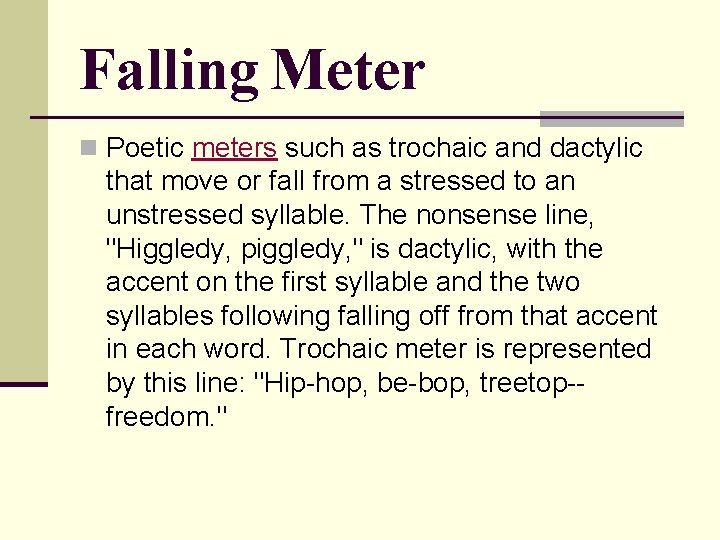 Falling Meter

Poetic meters such as trochaic and dactylic that move or fall from a stressed to an unstressed syllable. The nonsense line, "Higgledy, piggledy," is dactylic, with the accent on the first syllable and the two syllables following falling off from that accent in each word. Trochaic meter is represented by this line: "Hip-hop, be-bop, treetop--freedom."